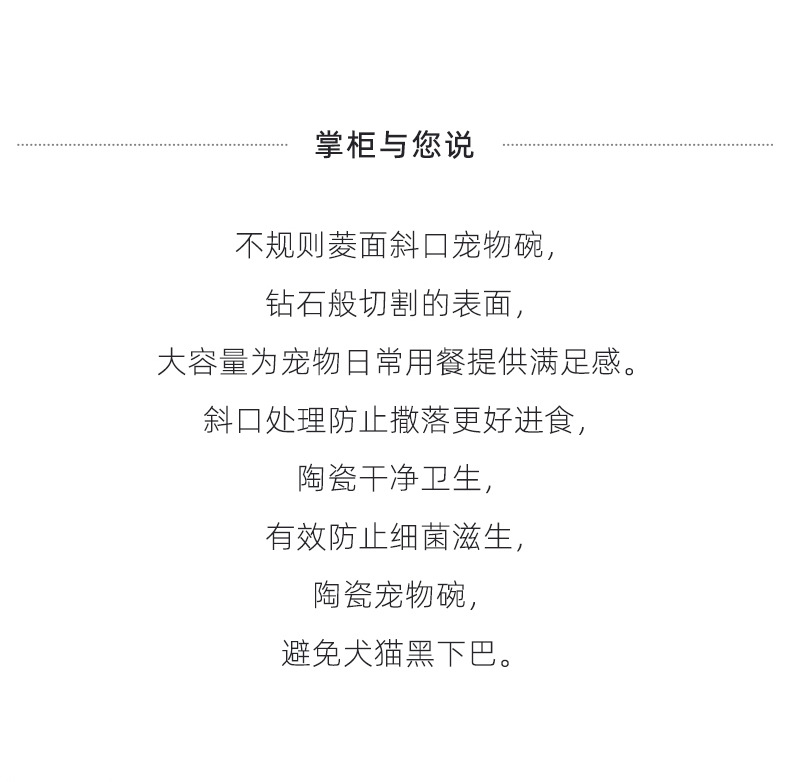 掌柜与您说

不规则菱面斜口宠物碗，
钻石般切割的表面，
大容量为宠物日常用餐提供满足感。
斜口处理防止撒落更好进食，
陶瓷干净卫生，
有效防止细菌滋生，
陶瓷宠物碗，
避免犬猫黑下巴。